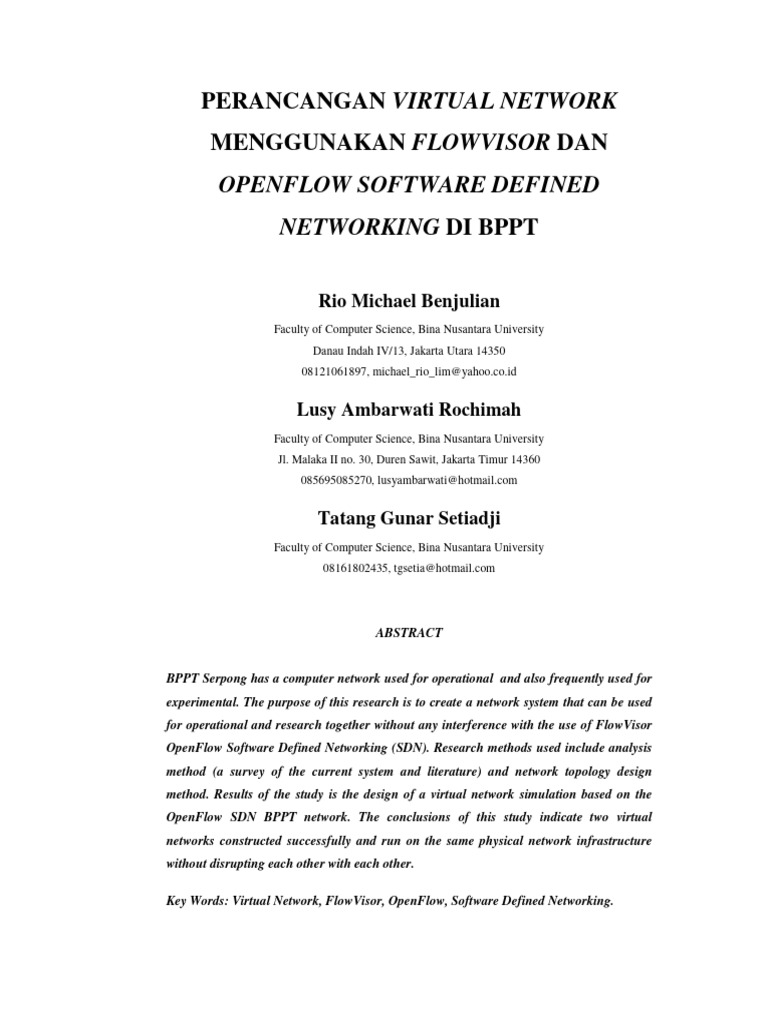 PERANCANGAN VIRTUAL NETWORK MENGGUNAKAN FLOWVISOR DAN OPENFLOW SOFTWARE DEFINED NETWORKING DI BPPT

Rio Michael Benjulian

Faculty of Computer Science, Bina Nusantara University

Danau Indah IV/13, Jakarta Utara 14350

08121061897, michael_rio_lim@yahoo.co.id

Lusy Ambarwati Rochimah

Faculty of Computer Science, Bina Nusantara University

Jl. Malaka II no. 30, Duren Sawit, Jakarta Timur 14360

085695085270, lusyambarwati@hotmail.com

Tatang Gunar Setiadji

Faculty of Computer Science, Bina Nusantara University

08161802435, tgsetia@hotmail.com

ABSTRACT

BPPT Serpong has a computer network used for operational and also frequently used for experimental. The purpose of this research is to create a network system that can be used for operational and research together without any interference with the use of FlowVisor OpenFlow Software Defined Networking (SDN). Research methods used include analysis method (a survey of the current system and literature) and network topology design method. Results of the study is the design of a virtual network simulation based on the OpenFlow SDN BPPT network. The conclusions of this study indicate two virtual networks constructed successfully and run on the same physical network infrastructure without disrupting each other with each other.

Key Words: Virtual Network, FlowVisor, OpenFlow, Software Defined Networking.